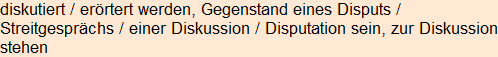 diskutiert / erörtert werden, Gegenstand eines Disputs / Streitgesprächs / einer Diskussion / Disputation sein, zur Diskussion stehen